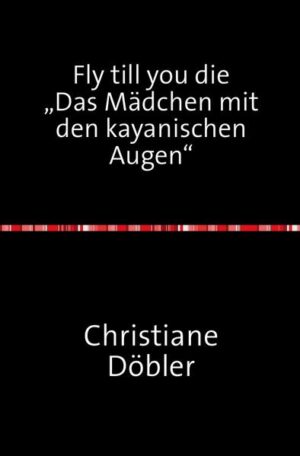 Fly till you die
„Das Mädchen mit den kayanischen Augen“

Christiane Döbler